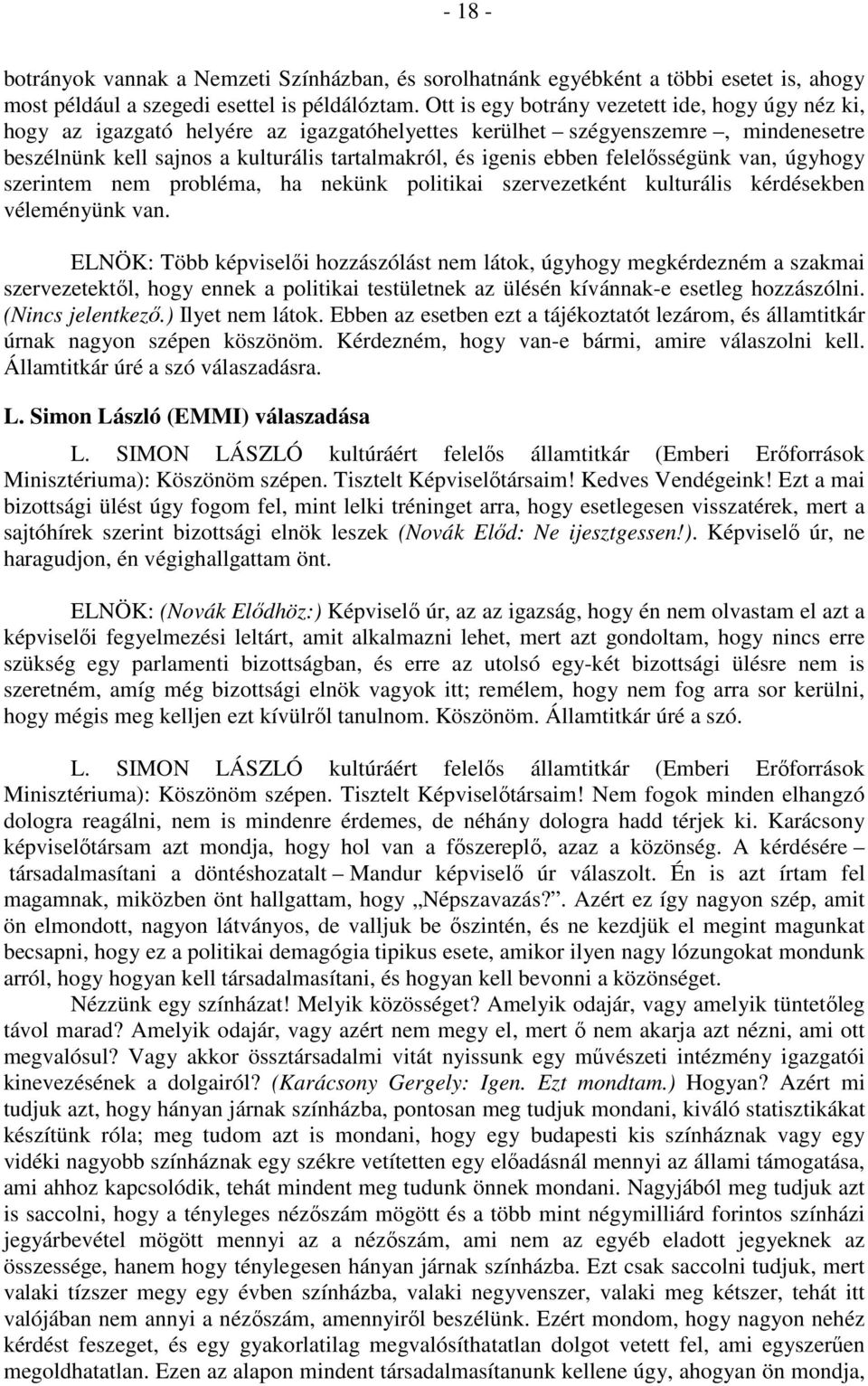 - 18 -

botrányok vannak a Nemzeti Színházban, és sorolhatnánk egyébként a többi esetet is, ahogy most például a szegedi esettel is példálóztam. Ott is egy botrány vezetett ide, hogy úgy néz ki, hogy az igazgató helyére az igazgatóhelyettes kerülhet – szégyenszemre –, mindenesetre beszélnünk kell sajnos a kulturális tartalmakról, és igenis ebben felelősségünk van, úgyhogy szerintem nem probléma, ha nekünk politikai szervezetként kulturális kérdésekben véleményünk van.

ELNÖK: Több képviselői hozzászólást nem látok, úgyhogy megkérdezném a szakmai szervezetektől, hogy ennek a politikai testületnek az ülésén kívánnak-e esetleg hozzászólni. (Nincs jelentkező.) Ilyet nem látok. Ebben az esetben ezt a tájékoztatót lezárom, és államtitkár úrnak nagyon szépen köszönöm. Kérdezném, hogy van-e bármi, amire válaszolni kell. Államtitkár úré a szó válaszadásra.

L. Simon László (EMMI) válaszadása

L. SIMON LÁSZLÓ kultúráért felelős államtitkár (Emberi Erőforrások Minisztériuma): Köszönöm szépen. Tisztelt Képviselőtársaim! Kedves Vendégeink! Ezt a mai bizottsági ülést úgy fogom fel, mint lelki tréninget arra, hogy esetlegesen visszatérek, mert a sajtóhírek szerint bizottsági elnök leszek (Novák Előd: Ne ijesztgessen!). Képviselő úr, ne haragudjon, én végighallgattam önt.

ELNÖK: (Novák Elődhöz:) Képviselő úr, az az igazság, hogy én nem olvastam el azt a képviselői fegyelmezési leltárt, amit alkalmazni lehet, mert azt gondoltam, hogy nincs erre szükség egy parlamenti bizottságban, és erre az utolsó egy-két bizottsági ülésre nem is szeretném, amíg még bizottsági elnök vagyok itt; remélem, hogy nem fog arra sor kerülni, hogy mégis meg kelljen ezt kívülről tanulnom. Köszönöm. Államtitkár úré a szó.

L. SIMON LÁSZLÓ kultúráért felelős államtitkár (Emberi Erőforrások Minisztériuma): Köszönöm szépen. Tisztelt Képviselőtársaim! Nem fogok minden elhangzó dologra reagálni, nem is mindenre érdemes, de néhány dologra hadd térjek ki. Karácsony képviselőtársam azt mondja, hogy hol van a főszereplő, azaz a közönség. A kérdésére – társadalmasítani a döntéshozatalt – Mandur képviselő úr válaszolt. Én is azt írtam fel magamnak, miközben önt hallgattam, hogy „Népszavazás?”. Azért ez így nagyon szép, amit ön elmondott, nagyon látványos, de valljuk be őszintén, és ne kezdjük el megint magunkat becsapni, hogy ez a politikai demagógia tipikus esete, amikor ilyen nagy lózungokat mondunk arról, hogy hogyan kell társadalmasítani, és hogyan kell bevonni a közönséget.

Nézzünk egy színházat! Melyik közösséget? Amelyik odajár, vagy amelyik tüntetőleg távol marad? Amelyik odajár, vagy azért nem megy el, mert ő nem akarja azt nézni, ami ott megvalósul? Vagy akkor össztársadalmi vitát nyissunk egy művészeti intézmény igazgatói kinevezésének a dolgairól? (Karácsony Gergely: Igen. Ezt mondtam.) Hogyan? Azért mi tudjuk azt, hogy hányan járnak színházba, pontosan meg tudjuk mondani, kiváló statisztikákat készítünk róla; meg tudom azt is mondani, hogy egy budapesti kis színháznak vagy egy vidéki nagyobb színháznak egy székre vetítetten egy előadásnál mennyi az állami támogatása, ami ahhoz kapcsolódik, tehát mindent meg tudunk önnek mondani. Nagyjából meg tudjuk azt is saccolni, hogy a tényleges nézőszám mögött és a több mint négymilliárd forintos színházi jegyárbevétel mögött mennyi az a nézőszám, ami nem az egyéb eladott jegyeknek az összessége, hanem hogy ténylegesen hányan járnak színházba. Ezt csak saccolni tudjuk, mert valaki tízszer megy egy évben színházba, valaki negyvenszer, valaki meg kétszer, tehát itt valójában nem annyi a nézőszám, amennyiről beszélünk. Ezért mondom, hogy nagyon nehéz kérdést feszeget, és egy gyakorlatilag megvalósíthatatlan dolgot vetett fel, ami egyszerűen megoldhatatlan. Ezen az alapon mindent társadalmasítanunk kellene úgy, ahogyan ön mondja,